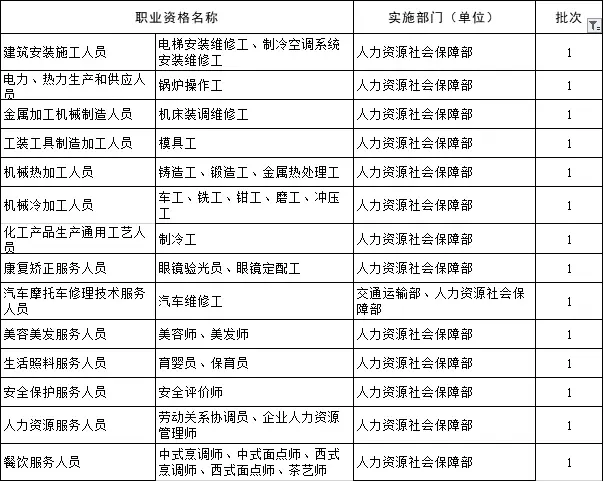 | 职业资格名称 | | 实施部门（单位） | 批次 |
|---|---|---|---|
| 建筑安装施工人员 | 电梯安装维修工、制冷空调系统安装维修工 | 人力资源社会保障部 | 1 |
| 电力、热力生产和供应人员 | 锅炉操作工 | 人力资源社会保障部 | 1 |
| 金属加工机械制造人员 | 机床装调维修工 | 人力资源社会保障部 | 1 |
| 工装工具制造加工人员 | 模具工 | 人力资源社会保障部 | 1 |
| 机械热加工人员 | 铸造工、锻造工、金属热处理工 | 人力资源社会保障部 | 1 |
| 机械冷加工人员 | 车工、铣工、钳工、磨工、冲压工 | 人力资源社会保障部 | 1 |
| 化工产品生产通用工艺人员 | 制冷工 | 人力资源社会保障部 | 1 |
| 康复矫正服务人员 | 眼镜验光员、眼镜定配工 | 人力资源社会保障部 | 1 |
| 汽车摩托车修理技术服务人员 | 汽车维修工 | 交通运输部、人力资源社会保障部 | 1 |
| 美容美发服务人员 | 美容师、美发师 | 人力资源社会保障部 | 1 |
| 生活照料服务人员 | 育婴员、保育员 | 人力资源社会保障部 | 1 |
| 安全保护服务人员 | 安全评价师 | 人力资源社会保障部 | 1 |
| 人力资源服务人员 | 劳动关系协调员、企业人力资源管理师 | 人力资源社会保障部 | 1 |
| 餐饮服务人员 | 中式烹调师、中式面点师、西式烹调师、西式面点师、茶艺师 | 人力资源社会保障部 | 1 |